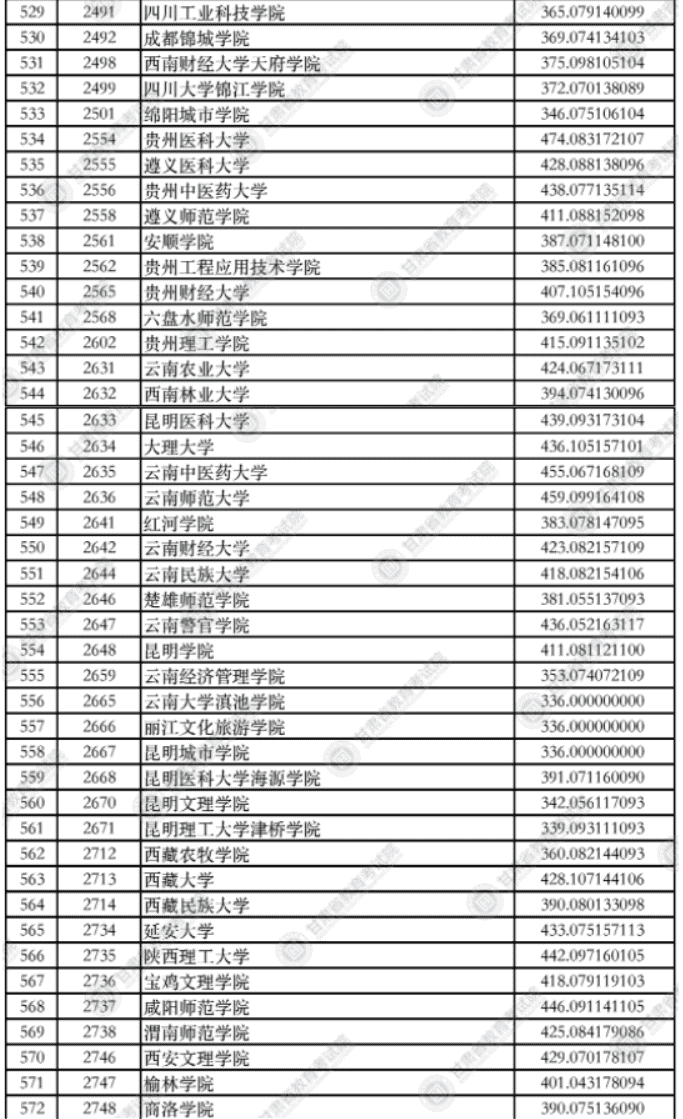 | 529 | 2491 | 四川工业科技学院 | 365.079140099 |
|---|---|---|---|
| 530 | 2492 | 成都锦城学院 | 369.074134103 |
| 531 | 2498 | 西南财经大学天府学院 | 375.098105104 |
| 532 | 2499 | 四川大学锦江学院 | 372.070138089 |
| 533 | 2501 | 绵阳城市学院 | 346.075106104 |
| 534 | 2554 | 贵州医科大学 | 474.083172107 |
| 535 | 2555 | 遵义医科大学 | 428.088138096 |
| 536 | 2556 | 贵州中医药大学 | 438.077135114 |
| 537 | 2558 | 遵义师范学院 | 411.088152098 |
| 538 | 2561 | 安顺学院 | 387.071148100 |
| 539 | 2562 | 贵州工程应用技术学院 | 385.081161096 |
| 540 | 2565 | 贵州财经大学 | 407.105154096 |
| 541 | 2568 | 六盘水师范学院 | 369.061111093 |
| 542 | 2602 | 贵州理工学院 | 415.091135102 |
| 543 | 2631 | 云南农业大学 | 424.067173111 |
| 544 | 2632 | 西南林业大学 | 394.074130096 |
| 545 | 2633 | 昆明医科大学 | 439.093173104 |
| 546 | 2634 | 大理大学 | 436.105157101 |
| 547 | 2635 | 云南中医药大学 | 455.067168109 |
| 548 | 2636 | 云南师范大学 | 459.099164108 |
| 549 | 2641 | 红河学院 | 383.078147095 |
| 550 | 2642 | 云南财经大学 | 423.082157109 |
| 551 | 2644 | 云南民族大学 | 418.082154106 |
| 552 | 2646 | 楚雄师范学院 | 381.055137093 |
| 553 | 2647 | 云南警官学院 | 436.052163117 |
| 554 | 2648 | 昆明学院 | 411.081121100 |
| 555 | 2659 | 云南经济管理学院 | 353.074072109 |
| 556 | 2665 | 云南大学滇池学院 | 336.000000000 |
| 557 | 2666 | 丽江文化旅游学院 | 336.000000000 |
| 558 | 2667 | 昆明城市学院 | 336.000000000 |
| 559 | 2668 | 昆明医科大学海源学院 | 391.071160090 |
| 560 | 2670 | 昆明文理学院 | 342.056117093 |
| 561 | 2671 | 昆明理工大学津桥学院 | 339.093111093 |
| 562 | 2712 | 西藏农牧学院 | 360.082144093 |
| 563 | 2713 | 西藏大学 | 428.107144106 |
| 564 | 2714 | 西藏民族大学 | 390.080133098 |
| 565 | 2734 | 延安大学 | 433.075157113 |
| 566 | 2735 | 陕西理工大学 | 442.097160105 |
| 567 | 2736 | 宝鸡文理学院 | 418.079119103 |
| 568 | 2737 | 咸阳师范学院 | 446.091141105 |
| 569 | 2738 | 渭南师范学院 | 425.084179086 |
| 570 | 2746 | 西安文理学院 | 429.070178107 |
| 571 | 2747 | 榆林学院 | 401.043178094 |
| 572 | 2748 | 商洛学院 | 390.075136090 |